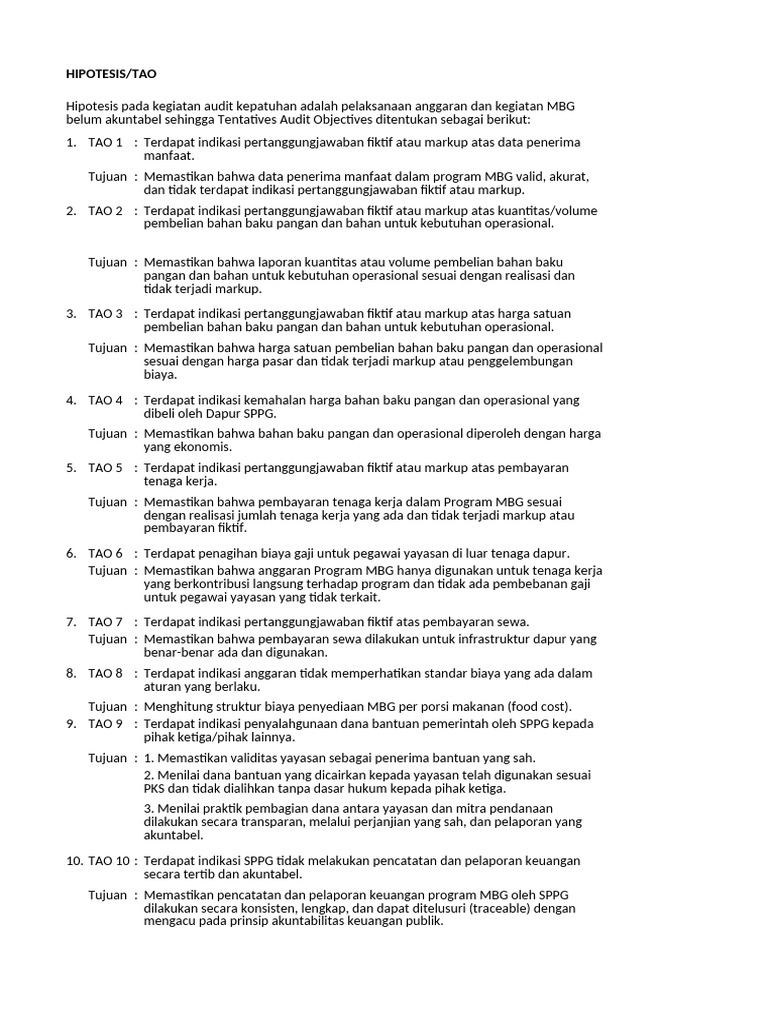 HIPOTESIS/TAO

Hipotesis pada kegiatan audit kepatuhan adalah pelaksanaan anggaran dan kegiatan MBG belum akuntabel sehingga Tentatives Audit Objectives ditentukan sebagai berikut:

1. TAO 1 : Terdapat indikasi pertanggungjawaban fiktif atau markup atas data penerima manfaat.

Tujuan : Memastikan bahwa data penerima manfaat dalam program MBG valid, akurat, dan tidak terdapat indikasi pertanggungjawaban fiktif atau markup.

2. TAO 2 : Terdapat indikasi pertanggungjawaban fiktif atau markup atas kuantitas/volume pembelian bahan baku pangan dan bahan untuk kebutuhan operasional.

Tujuan : Memastikan bahwa laporan kuantitas atau volume pembelian bahan baku pangan dan bahan untuk kebutuhan operasional sesuai dengan realisasi dan tidak terjadi markup.

3. TAO 3 : Terdapat indikasi pertanggungjawaban fiktif atau markup atas harga satuan pembelian bahan baku pangan dan bahan untuk kebutuhan operasional.

Tujuan : Memastikan bahwa harga satuan pembelian bahan baku pangan dan operasional sesuai dengan harga pasar dan tidak terjadi markup atau penggelembungan biaya.

4. TAO 4 : Terdapat indikasi kemahalan harga bahan baku pangan dan operasional yang dibeli oleh Dapur SPPG.

Tujuan : Memastikan bahwa bahan baku pangan dan operasional diperoleh dengan harga yang ekonomis.

5. TAO 5 : Terdapat indikasi pertanggungjawaban fiktif atau markup atas pembayaran tenaga kerja.

Tujuan : Memastikan bahwa pembayaran tenaga kerja dalam Program MBG sesuai dengan realisasi jumlah tenaga kerja yang ada dan tidak terjadi markup atau pembayaran fiktif.

6. TAO 6 : Terdapat penagihan biaya gaji untuk pegawai yayasan di luar tenaga dapur.

Tujuan : Memastikan bahwa anggaran Program MBG hanya digunakan untuk tenaga kerja yang berkontribusi langsung terhadap program dan tidak ada pembebanan gaji untuk pegawai yayasan yang tidak terkait.

7. TAO 7 : Terdapat indikasi pertanggungjawaban fiktif atas pembayaran sewa.

Tujuan : Memastikan bahwa pembayaran sewa dilakukan untuk infrastruktur dapur yang benar-benar ada dan digunakan.

8. TAO 8 : Terdapat indikasi anggaran tidak memperhatikan standar biaya yang ada dalam aturan yang berlaku.

Tujuan : Menghitung struktur biaya penyediaan MBG per porsi makanan (food cost).

9. TAO 9 : Terdapat indikasi penyalahgunaan dana bantuan pemerintah oleh SPPG kepada pihak ketiga/pihak lainnya.

Tujuan : 1. Memastikan validitas yayasan sebagai penerima bantuan yang sah.

2. Menilai dana bantuan yang dicairkan kepada yayasan telah digunakan sesuai PKS dan tidak dialihkan tanpa dasar hukum kepada pihak ketiga.

3. Menilai praktik pembagian dana antara yayasan dan mitra pendanaan dilakukan secara transparan, melalui perjanjian yang sah, dan pelaporan yang akuntabel.

10. TAO 10 : Terdapat indikasi SPPG tidak melakukan pencatatan dan pelaporan keuangan secara tertib dan akuntabel.

Tujuan : Memastikan pencatatan dan pelaporan keuangan program MBG oleh SPPG dilakukan secara konsisten, lengkap, dan dapat ditelusuri (traceable) dengan mengacu pada prinsip akuntabilitas keuangan publik.